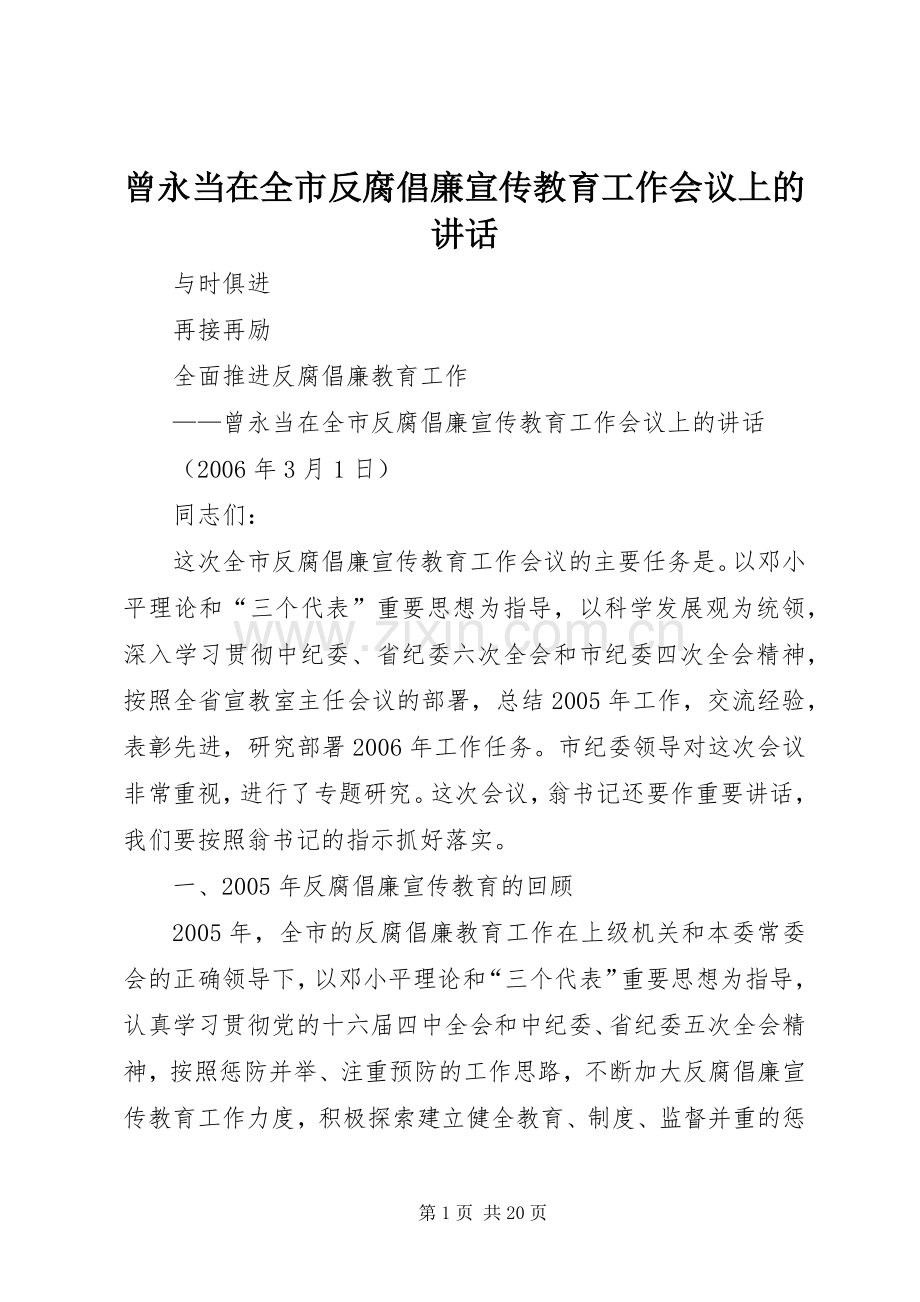 曾永当在全市反腐倡廉宣传教育工作会议上的讲话

与时俱进

再接再励

全面推进反腐倡廉教育工作

——曾永当在全市反腐倡廉宣传教育工作会议上的讲话

（2006 年 3 月 1 日）

同志们：

这次全市反腐倡廉宣传教育工作会议的主要任务是。以邓小平理论和“三个代表”重要思想为指导，以科学发展观为统领，深入学习贯彻中纪委、省纪委六次全会和市纪委四次全会精神，按照全省宣教室主任会议的部署，总结 2005 年工作，交流经验，表彰先进，研究部署 2006 年工作任务。市纪委领导对这次会议非常重视，进行了专题研究。这次会议，翁书记还要作重要讲话，我们要按照翁书记的指示抓好落实。

一、2005 年反腐倡廉宣传教育的回顾

2005 年，全市的反腐倡廉教育工作在上级机关和本委常委会的正确领导下，以邓小平理论和“三个代表”重要思想为指导，认真学习贯彻党的十六届四中全会和中纪委、省纪委五次全会精神，按照惩防并举、注重预防的工作思路，不断加大反腐倡廉宣传教育工作力度，积极探索建立健全教育、制度、监督并重的惩

www.zixin.com.cn

第 1 页 共 20 页